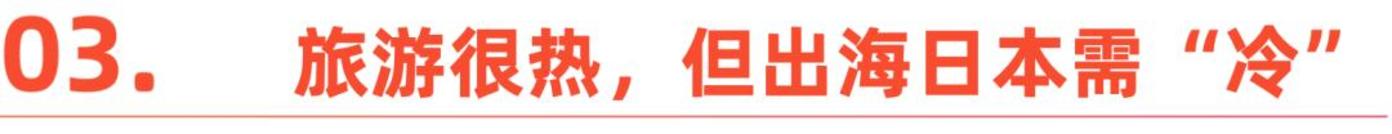 03. 旅游很热，但出海日本需“冷”